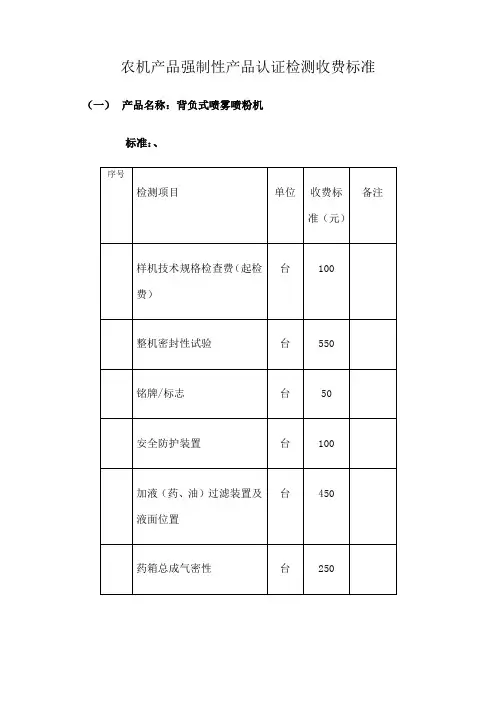 农机产品强制性产品认证检测收费标准

（一） 产品名称：背负式喷雾喷粉机

标准：、

| 序号 | 检测项目 | 单位 | 收费标准（元） | 备注 |
|---|---|---|---|---|
| | 样机技术规格检查费（起检费） | 台 | 100 | |
| | 整机密封性试验 | 台 | 550 | |
| | 铭牌/标志 | 台 | 50 | |
| | 安全防护装置 | 台 | 100 | |
| | 加液（药、油）过滤装置及液面位置 | 台 | 450 | |
| | 药箱总成气密性 | 台 | 250 | |